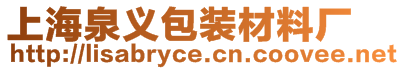 上海泉义包装材料厂
http://lisabryce.cn.coovee.net